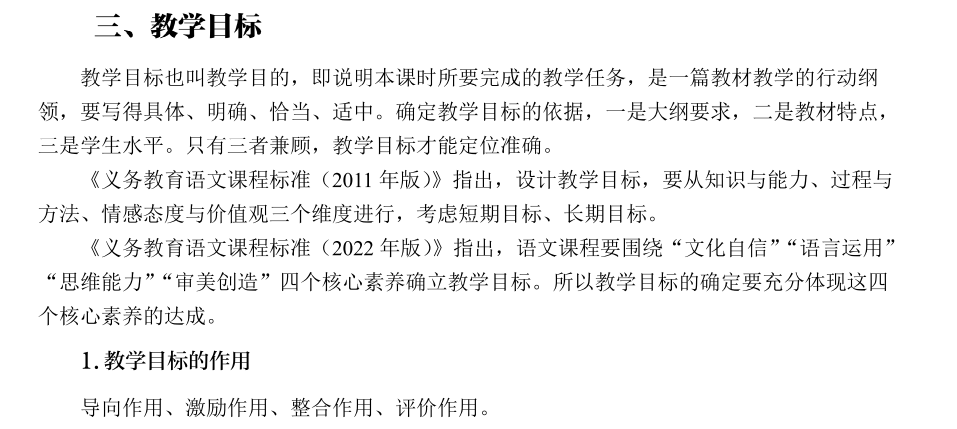 三、教学目标

教学目标也叫教学目的，即说明本课时所要完成的教学任务，是一篇教材教学的行动纲领，要写得具体、明确、恰当、适中。确定教学目标的依据，一是大纲要求，二是教材特点，三是学生水平。只有三者兼顾，教学目标才能定位准确。

《义务教育语文课程标准（2011年版）》指出，设计教学目标，要从知识与能力、过程与方法、情感态度与价值观三个维度进行，考虑短期目标、长期目标。

《义务教育语文课程标准（2022年版）》指出，语文课程要围绕“文化自信”“语言运用”“思维能力”“审美创造”四个核心素养确立教学目标。所以教学目标的确定要充分体现这四个核心素养的达成。

1.教学目标的作用

导向作用、激励作用、整合作用、评价作用。